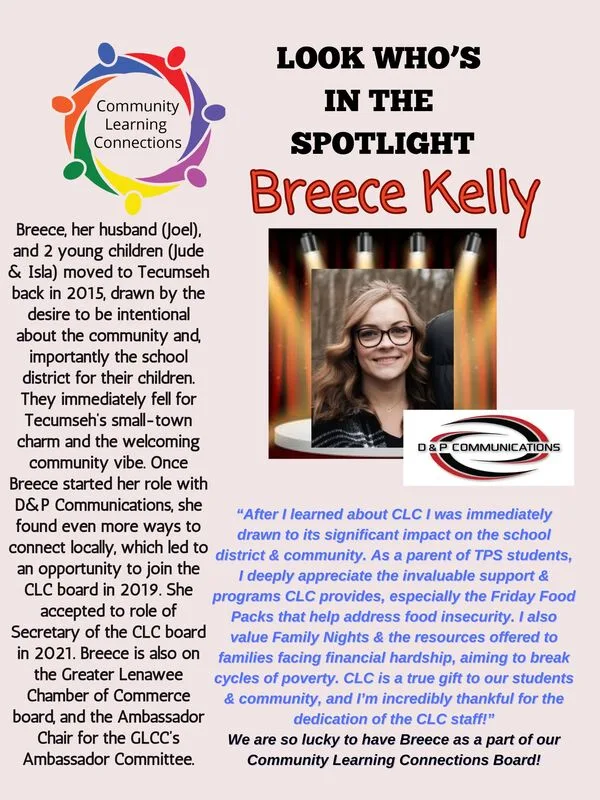 Community Learning Connections

LOOK WHO'S IN THE SPOTLIGHT

Breece Kelly

Breece, her husband (Joel), and 2 young children (Jude & Isla) moved to Tecumseh back in 2015, drawn by the desire to be intentional about the community and, importantly the school district for their children. They immediately fell for Tecumseh's small-town charm and the welcoming community vibe. Once Breece started her role with D&P Communications, she found even more ways to connect locally, which led to an opportunity to join the CLC board in 2019. She accepted to role of Secretary of the CLC board in 2021. Breece is also on the Greater Lenawee Chamber of Commerce board, and the Ambassador Chair for the GLCC's Ambassador Committee.

D & P COMMUNICATIONS

"After I learned about CLC I was immediately drawn to its significant impact on the school district & community. As a parent of TPS students, I deeply appreciate the invaluable support & programs CLC provides, especially the Friday Food Packs that help address food insecurity. I also value Family Nights & the resources offered to families facing financial hardship, aiming to break cycles of poverty. CLC is a true gift to our students & community, and I'm incredibly thankful for the dedication of the CLC staff!"

We are so lucky to have Breece as a part of our Community Learning Connections Board!